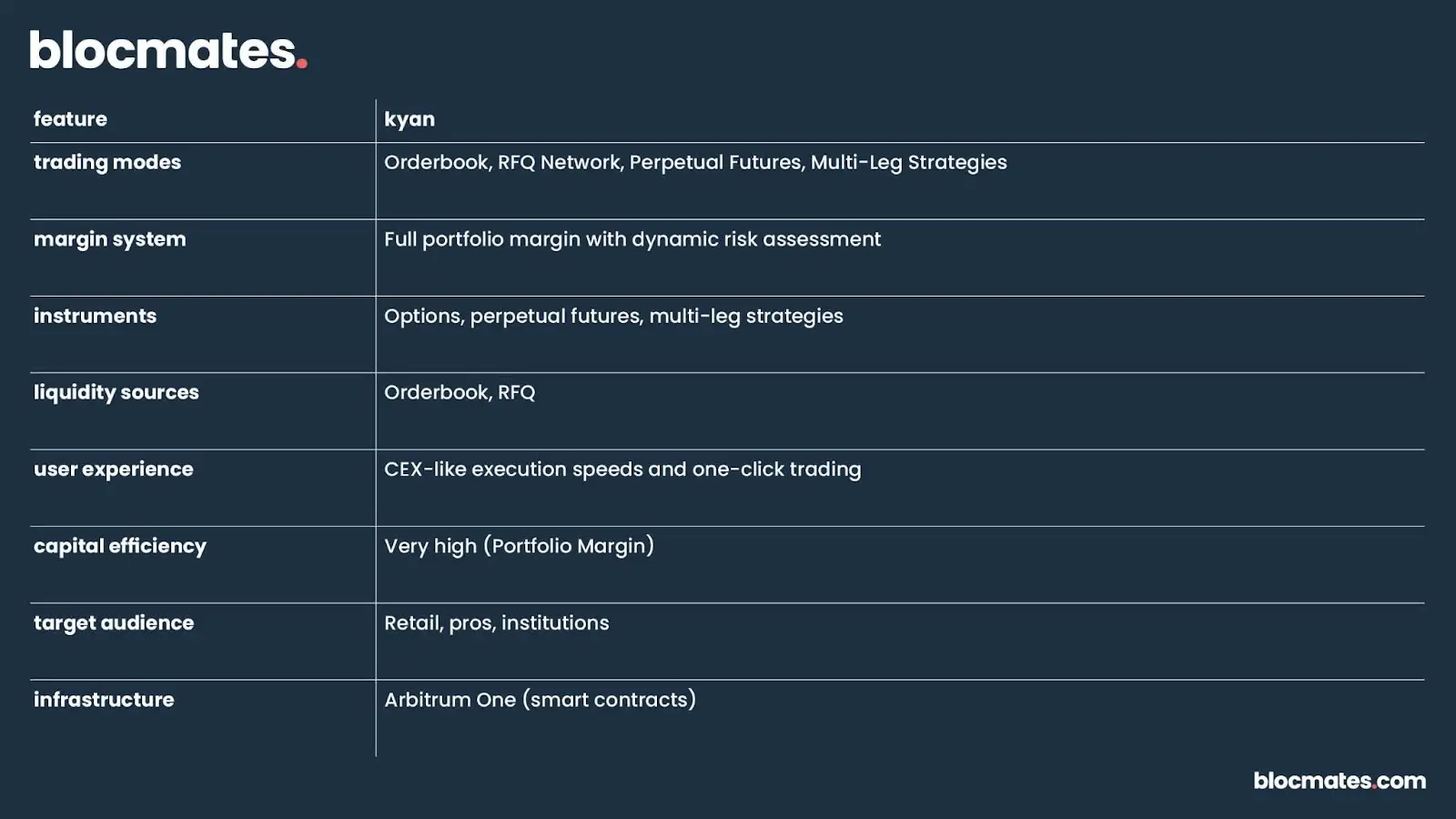 blocmates.

| feature | kyan |
|---|---|
| trading modes | Orderbook, RFQ Network, Perpetual Futures, Multi-Leg Strategies |
| margin system | Full portfolio margin with dynamic risk assessment |
| instruments | Options, perpetual futures, multi-leg strategies |
| liquidity sources | Orderbook, RFQ |
| user experience | CEX-like execution speeds and one-click trading |
| capital efficiency | Very high (Portfolio Margin) |
| target audience | Retail, pros, institutions |
| infrastructure | Arbitrum One (smart contracts) |

blocmates.com